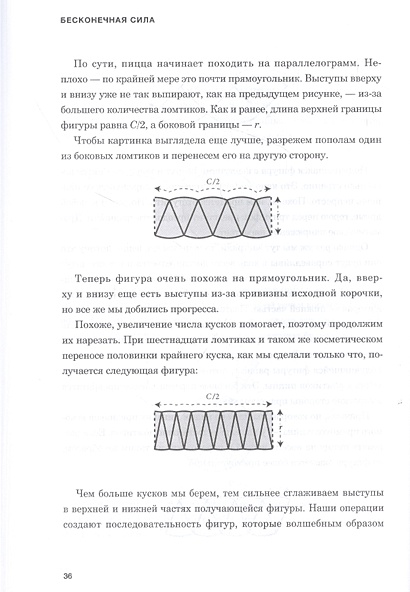 БЕСКОНЕЧНАЯ СИЛА

По сути, пицца начинает походить на параллелограмм. Неплохо — по крайней мере это почти прямоугольник. Выступы вверху и внизу уже не так выпирают, как на предыдущем рисунке, — из-за большего количества ломтиков. Как и ранее, длина верхней границы фигуры равна $C/2$, а боковой границы — $r$.

Чтобы картинка выглядела еще лучше, разрежем пополам один из боковых ломтиков и перенесем его на другую сторону.

$C/2$

$r$

Теперь фигура очень похожа на прямоугольник. Да, вверху и внизу еще есть выступы из-за кривизны исходной корочки, но все же мы добились прогресса.

Похоже, увеличение числа кусков помогает, поэтому продолжим их нарезать. При шестнадцати ломтиках и таком же косметическом переносе половинки крайнего куска, как мы сделали только что, получается следующая фигура:

$C/2$

$r$

Чем больше кусков мы берем, тем сильнее сглаживаем выступы в верхней и нижней частях получающейся фигуры. Наши операции создают последовательность фигур, которые волшебным образом

36